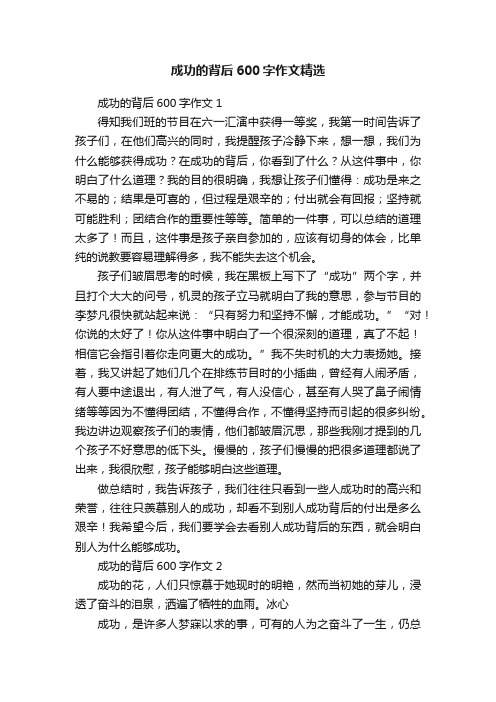 成功的背后600字作文精选

成功的背后600字作文1

得知我们班的节目在六一汇演中获得一等奖，我第一时间告诉了孩子们，在他们高兴的同时，我提醒孩子冷静下来，想一想，我们为什么能够获得成功？在成功的背后，你看到了什么？从这件事中，你明白了什么道理？我的目的很明确，我想让孩子们懂得：成功是来之不易的；结果是可喜的，但过程是艰辛的；付出就会有回报；坚持就可能胜利；团结合作的重要性等等。简单的一件事，可以总结的道理太多了！而且，这件事是孩子亲自参加的，应该有切身的体会，比单纯的说教要容易理解得多，我不能失去这个机会。

孩子们皱眉思考的时候，我在黑板上写下了“成功”两个字，并且打个大大的问号，机灵的孩子立马就明白了我的意思，参与节目的李梦凡很快就站起来说：“只有努力和坚持不懈，才能成功。”“对！你说的太好了！你从这件事中明白了一个很深刻的道理，真了不起！相信它会指引着你走向更大的成功。”我不失时机的大力表扬她。接着，我又讲起了她们几个在排练节目时的小插曲，曾经有人闹矛盾，有人要中途退出，有人泄了气，有人没信心，甚至有人哭了鼻子闹情绪等等因为不懂得团结，不懂得合作，不懂得坚持而引起的很多纠纷。我边讲边观察孩子们的表情，他们都皱眉沉思，那些我刚才提到的几个孩子不好意思的低下头。慢慢的，孩子们慢慢的把很多道理都说了出来，我很欣慰，孩子能够明白这些道理。

做总结时，我告诉孩子，我们往往只看到一些人成功时的高兴和荣誉，往往只羡慕别人的成功，却看不到别人成功背后的付出是多么艰辛！我希望今后，我们要学会去看别人成功背后的东西，就会明白别人为什么能够成功。

成功的背后600字作文2

成功的花，人们只惊慕于她现时的明艳，然而当初她的芽儿，浸透了奋斗的泪泉，洒遍了牺牲的血雨。冰心

成功，是许多人梦寐以求的事，可有的人为之奋斗了一生，仍总